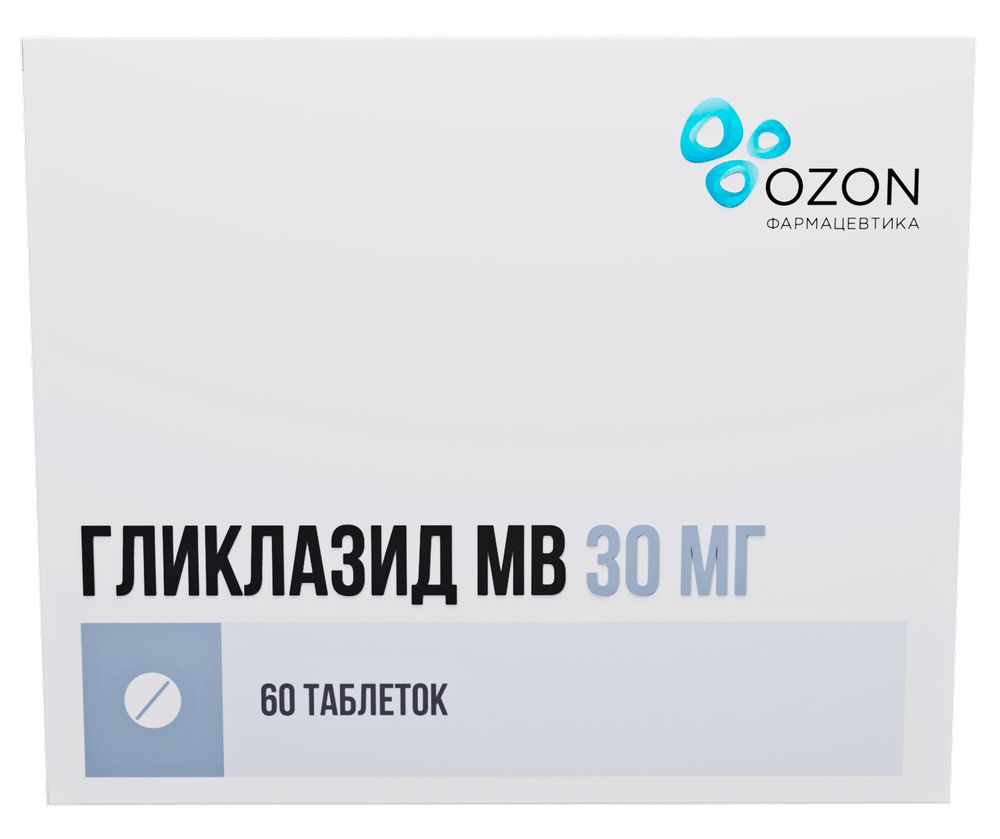 OZON
ФАРМАЦЕВТИКА

ГЛИКЛАЗИД МВ 30 МГ

60 ТАБЛЕТОК